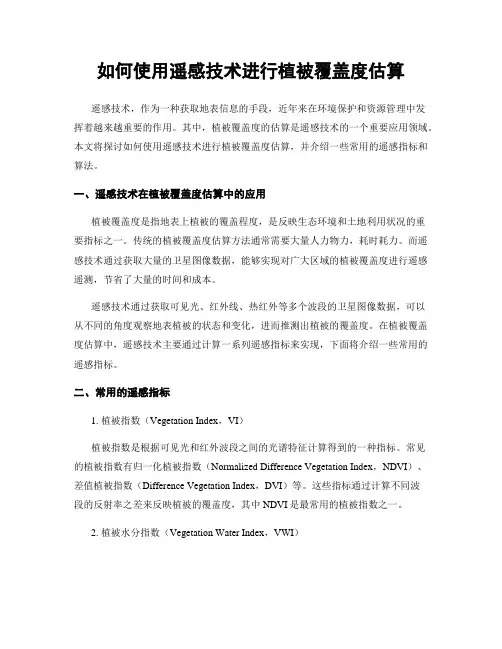 如何使用遥感技术进行植被覆盖度估算

遥感技术，作为一种获取地表信息的手段，近年来在环境保护和资源管理中发挥着越来越重要的作用。其中，植被覆盖度的估算是遥感技术的一个重要应用领域。本文将探讨如何使用遥感技术进行植被覆盖度估算，并介绍一些常用的遥感指标和算法。

一、遥感技术在植被覆盖度估算中的应用

植被覆盖度是指地表上植被的覆盖程度，是反映生态环境和土地利用状况的重要指标之一。传统的植被覆盖度估算方法通常需要大量人力物力，耗时耗力。而遥感技术通过获取大量的卫星图像数据，能够实现对广大区域的植被覆盖度进行遥感遥测，节省了大量的时间和成本。

遥感技术通过获取可见光、红外线、热红外等多个波段的卫星图像数据，可以从不同的角度观察地表植被的状态和变化，进而推测出植被的覆盖度。在植被覆盖度估算中，遥感技术主要通过计算一系列遥感指标来实现，下面将介绍一些常用的遥感指标。

二、常用的遥感指标

1. 植被指数（Vegetation Index，VI）

植被指数是根据可见光和红外波段之间的光谱特征计算得到的一种指标。常见的植被指数有归一化植被指数（Normalized Difference Vegetation Index，NDVI）、差值植被指数（Difference Vegetation Index，DVI）等。这些指标通过计算不同波段的反射率之差来反映植被的覆盖度，其中 NDVI 是最常用的植被指数之一。

2. 植被水分指数（Vegetation Water Index，VWI）